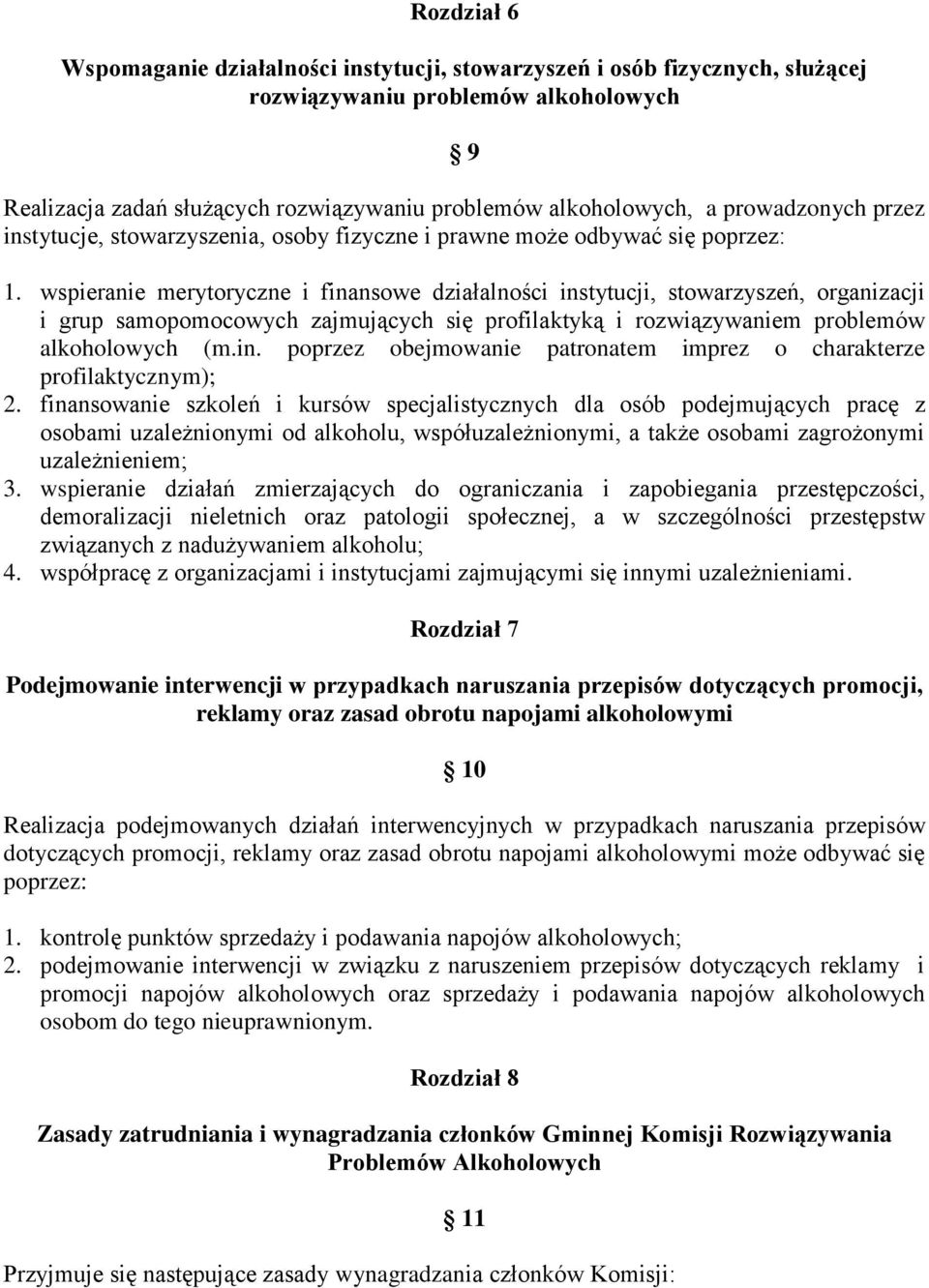 Rozdział 6

Wspomaganie działalności instytucji, stowarzyszeń i osób fizycznych, służącej rozwiązywaniu problemów alkoholowych

§ 9

Realizacja zadań służących rozwiązywaniu problemów alkoholowych, a prowadzonych przez instytucje, stowarzyszenia, osoby fizyczne i prawne może odbywać się poprzez:

1. wspieranie merytoryczne i finansowe działalności instytucji, stowarzyszeń, organizacji i grup samopomocowych zajmujących się profilaktyką i rozwiązywaniem problemów alkoholowych (m.in. poprzez obejmowanie patronatem imprez o charakterze profilaktycznym);
2. finansowanie szkoleń i kursów specjalistycznych dla osób podejmujących pracę z osobami uzależnionymi od alkoholu, współuzależnionymi, a także osobami zagrożonymi uzależnieniem;
3. wspieranie działań zmierzających do ograniczania i zapobiegania przestępczości, demoralizacji nieletnich oraz patologii społecznej, a w szczególności przestępstw związanych z nadużywaniem alkoholu;
4. współpracę z organizacjami i instytucjami zajmującymi się innymi uzależnieniami.

Rozdział 7

Podejmowanie interwencji w przypadkach naruszania przepisów dotyczących promocji, reklamy oraz zasad obrotu napojami alkoholowymi

§ 10

Realizacja podejmowanych działań interwencyjnych w przypadkach naruszania przepisów dotyczących promocji, reklamy oraz zasad obrotu napojami alkoholowymi może odbywać się poprzez:

1. kontrolę punktów sprzedaży i podawania napojów alkoholowych;
2. podejmowanie interwencji w związku z naruszeniem przepisów dotyczących reklamy i promocji napojów alkoholowych oraz sprzedaży i podawania napojów alkoholowych osobom do tego nieuprawnionym.

Rozdział 8

Zasady zatrudniania i wynagradzania członków Gminnej Komisji Rozwiązywania Problemów Alkoholowych

§ 11

Przyjmuje się następujące zasady wynagradzania członków Komisji: